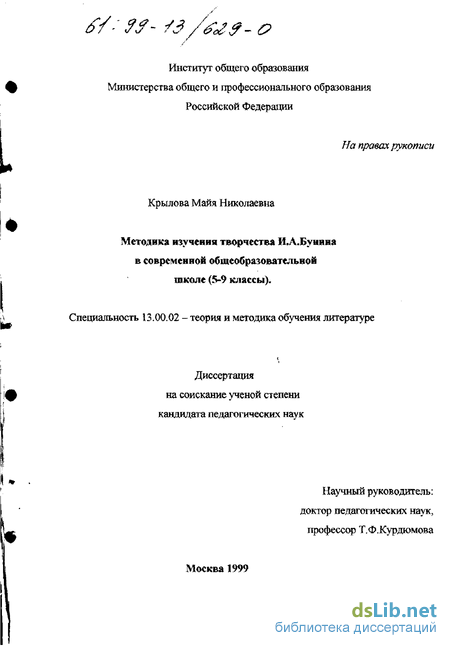 61:99-13/629-0

Институт общего образования
Министерства общего и профессионального образования
Российской Федерации

На правах рукописи

Крылова Майя Николаевна

Методика изучения творчества И.А.Бунина
в современной общеобразовательной
школе (5-9 классы).

Специальность 13.00.02 – теория и методика обучения литературе

Диссертация
на соискание ученой степени
кандидата педагогических наук

Научный руководитель:
доктор педагогических наук,
профессор Т.Ф.Курдюмова

Москва 1999

dsLib.net
библиотека диссертаций